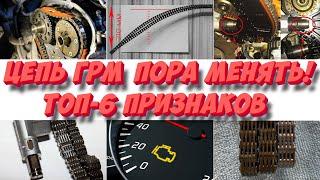 ЦЕПЬ ГРМ ПОРА МЕНЯТЬ!
ТОП-6 ПРИЗНАКОВ

40
20
0